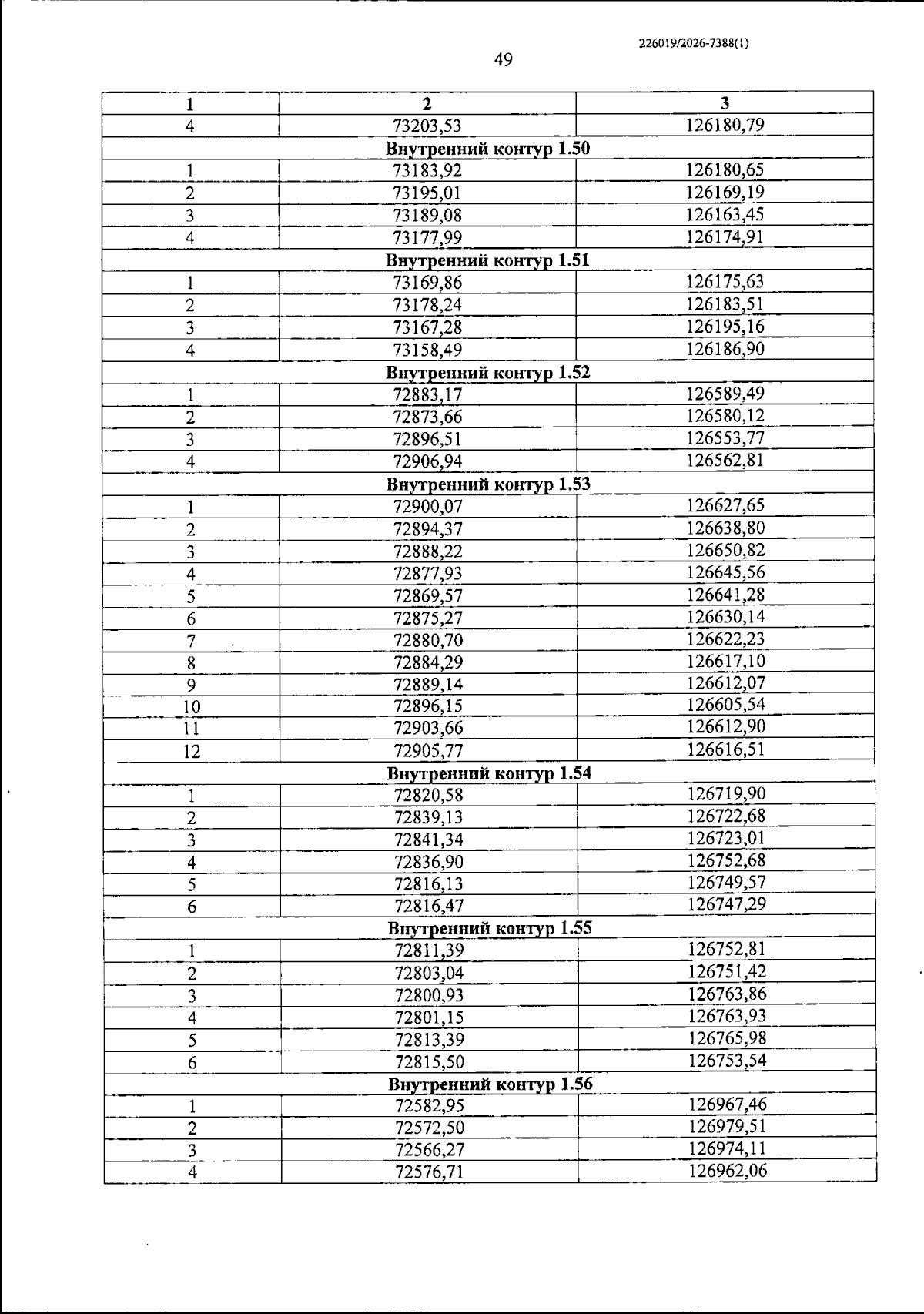 226019/2026-7388(1)

49

| 1 | 2 | 3 |
|---|---|---|
| 4 | 73203,53 | 126180,79 |
| Внутренний контур 1.50 | | |
| 1 | 73183,92 | 126180,65 |
| 2 | 73195,01 | 126169,19 |
| 3 | 73189,08 | 126163,45 |
| 4 | 73177,99 | 126174,91 |
| Внутренний контур 1.51 | | |
| 1 | 73169,86 | 126175,63 |
| 2 | 73178,24 | 126183,51 |
| 3 | 73167,28 | 126195,16 |
| 4 | 73158,49 | 126186,90 |
| Внутренний контур 1.52 | | |
| 1 | 72883,17 | 126589,49 |
| 2 | 72873,66 | 126580,12 |
| 3 | 72896,51 | 126553,77 |
| 4 | 72906,94 | 126562,81 |
| Внутренний контур 1.53 | | |
| 1 | 72900,07 | 126627,65 |
| 2 | 72894,37 | 126638,80 |
| 3 | 72888,22 | 126650,82 |
| 4 | 72877,93 | 126645,56 |
| 5 | 72869,57 | 126641,28 |
| 6 | 72875,27 | 126630,14 |
| 7 | 72880,70 | 126622,23 |
| 8 | 72884,29 | 126617,10 |
| 9 | 72889,14 | 126612,07 |
| 10 | 72896,15 | 126605,54 |
| 11 | 72903,66 | 126612,90 |
| 12 | 72905,77 | 126616,51 |
| Внутренний контур 1.54 | | |
| 1 | 72820,58 | 126719,90 |
| 2 | 72839,13 | 126722,68 |
| 3 | 72841,34 | 126723,01 |
| 4 | 72836,90 | 126752,68 |
| 5 | 72816,13 | 126749,57 |
| 6 | 72816,47 | 126747,29 |
| Внутренний контур 1.55 | | |
| 1 | 72811,39 | 126752,81 |
| 2 | 72803,04 | 126751,42 |
| 3 | 72800,93 | 126763,86 |
| 4 | 72801,15 | 126763,93 |
| 5 | 72813,39 | 126765,98 |
| 6 | 72815,50 | 126753,54 |
| Внутренний контур 1.56 | | |
| 1 | 72582,95 | 126967,46 |
| 2 | 72572,50 | 126979,51 |
| 3 | 72566,27 | 126974,11 |
| 4 | 72576,71 | 126962,06 |